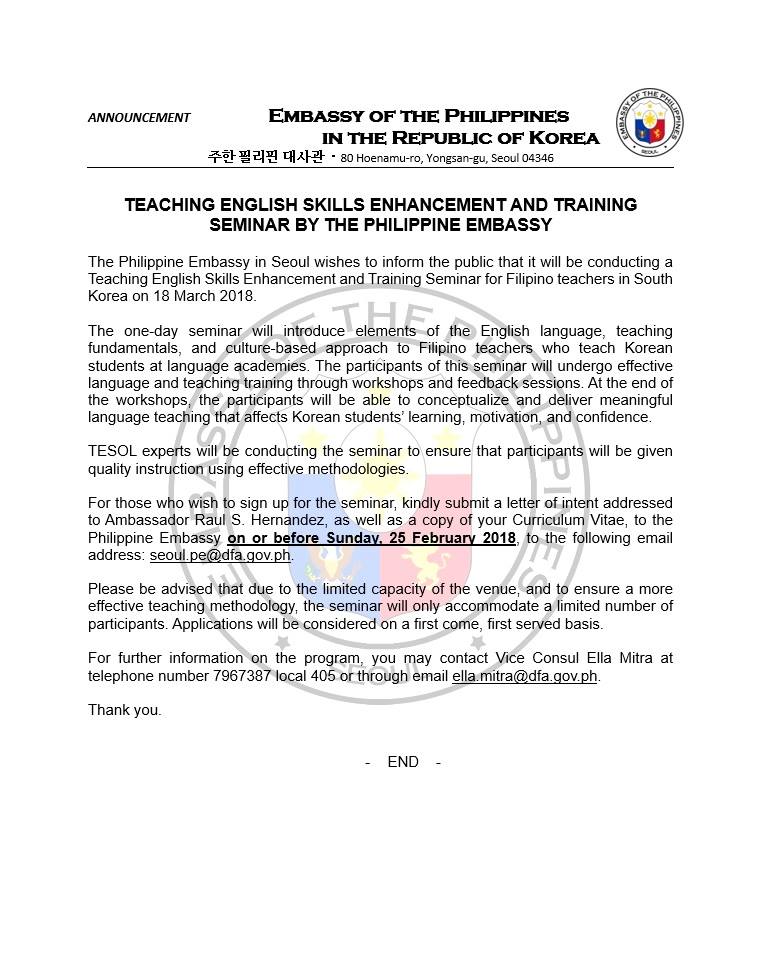 ANNOUNCEMENT

EMBASSY OF THE PHILIPPINES IN THE REPUBLIC OF KOREA

주한 필리핀 대사관 - 80 Hoenamu-ro, Yongsan-gu, Seoul 04346

EMBASSY OF THE PHILIPPINES SEOUL

TEACHING ENGLISH SKILLS ENHANCEMENT AND TRAINING SEMINAR BY THE PHILIPPINE EMBASSY

The Philippine Embassy in Seoul wishes to inform the public that it will be conducting a Teaching English Skills Enhancement and Training Seminar for Filipino teachers in South Korea on 18 March 2018.

The one-day seminar will introduce elements of the English language, teaching fundamentals, and culture-based approach to Filipino teachers who teach Korean students at language academies. The participants of this seminar will undergo effective language and teaching training through workshops and feedback sessions. At the end of the workshops, the participants will be able to conceptualize and deliver meaningful language teaching that affects Korean students' learning, motivation, and confidence.

TESOL experts will be conducting the seminar to ensure that participants will be given quality instruction using effective methodologies.

For those who wish to sign up for the seminar, kindly submit a letter of intent addressed to Ambassador Raul S. Hernandez, as well as a copy of your Curriculum Vitae, to the Philippine Embassy on or before Sunday, 25 February 2018, to the following email address: seoul.pe@dfa.gov.ph.

Please be advised that due to the limited capacity of the venue, and to ensure a more effective teaching methodology, the seminar will only accommodate a limited number of participants. Applications will be considered on a first come, first served basis.

For further information on the program, you may contact Vice Consul Ella Mitra at telephone number 7967387 local 405 or through email ella.mitra@dfa.gov.ph.

Thank you.

- END -